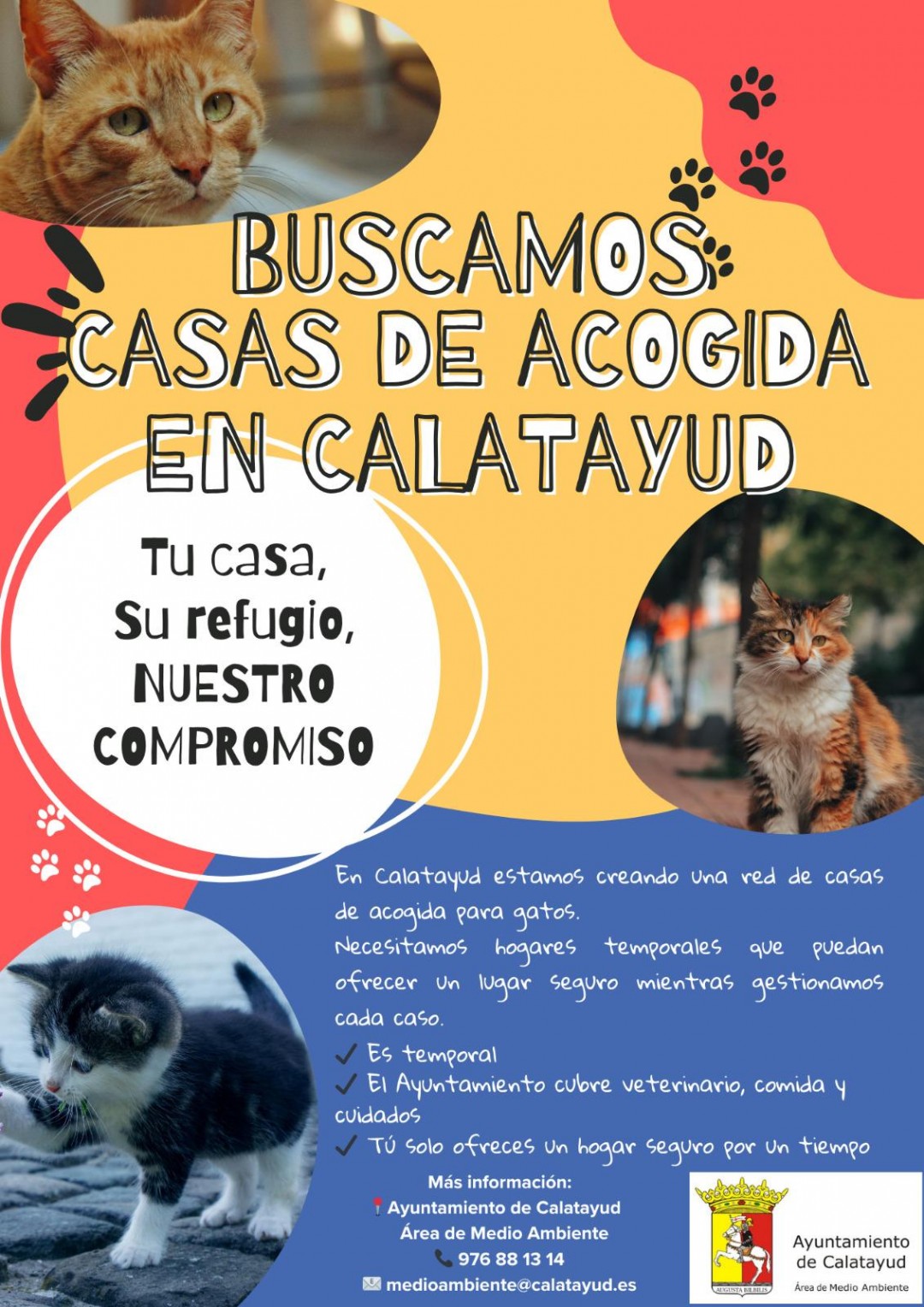 BUSCAMOS
CASAS DE ACOGIDA
EN CALATAYUD

Tu casa,
Su refugio,
NUESTRO
COMPROMISO

En Calatayud estamos creando una red de casas de acogida para gatos.

Necesitamos hogares temporales que puedan ofrecer un lugar seguro mientras gestionamos cada caso.

✓ Es temporal
✓ El Ayuntamiento cubre veterinario, comida y cuidados
✓ Tú solo ofreces un hogar seguro por un tiempo

Más información:
Ayuntamiento de Calatayud
Área de Medio Ambiente
976 88 13 14
medioambiente@calatayud.es

AUGUSTA BILBILIS
Ayuntamiento
de Calatayud
Área de Medio Ambiente